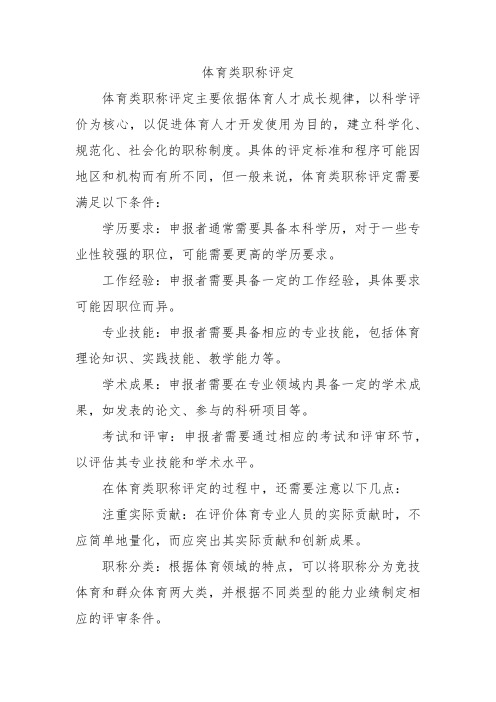 体育类职称评定

体育类职称评定主要依据体育人才成长规律，以科学评价为核心，以促进体育人才开发使用为目的，建立科学化、规范化、社会化的职称制度。具体的评定标准和程序可能因地区和机构而有所不同，但一般来说，体育类职称评定需要满足以下条件：

学历要求：申报者通常需要具备本科学历，对于一些专业性较强的职位，可能需要更高的学历要求。

工作经验：申报者需要具备一定的工作经验，具体要求可能因职位而异。

专业技能：申报者需要具备相应的专业技能，包括体育理论知识、实践技能、教学能力等。

学术成果：申报者需要在专业领域内具备一定的学术成果，如发表的论文、参与的科研项目等。

考试和评审：申报者需要通过相应的考试和评审环节，以评估其专业技能和学术水平。

在体育类职称评定的过程中，还需要注意以下几点：

注重实际贡献：在评价体育专业人员的实际贡献时，不应简单地量化，而应突出其实际贡献和创新成果。

职称分类：根据体育领域的特点，可以将职称分为竞技体育和群众体育两大类，并根据不同类型的能力业绩制定相应的评审条件。